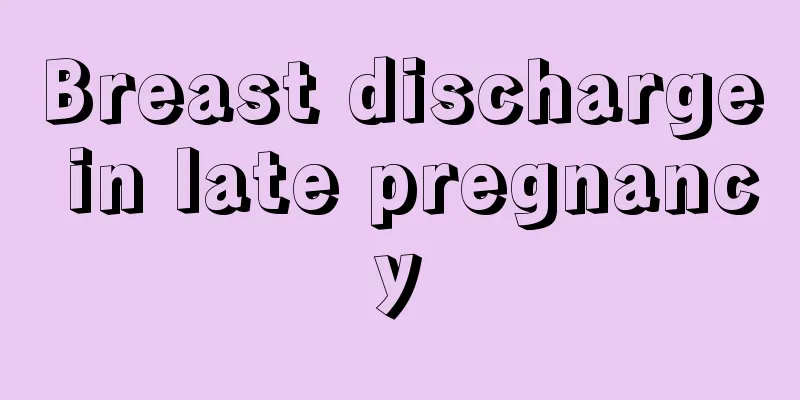 Breast discharge in late pregnancy